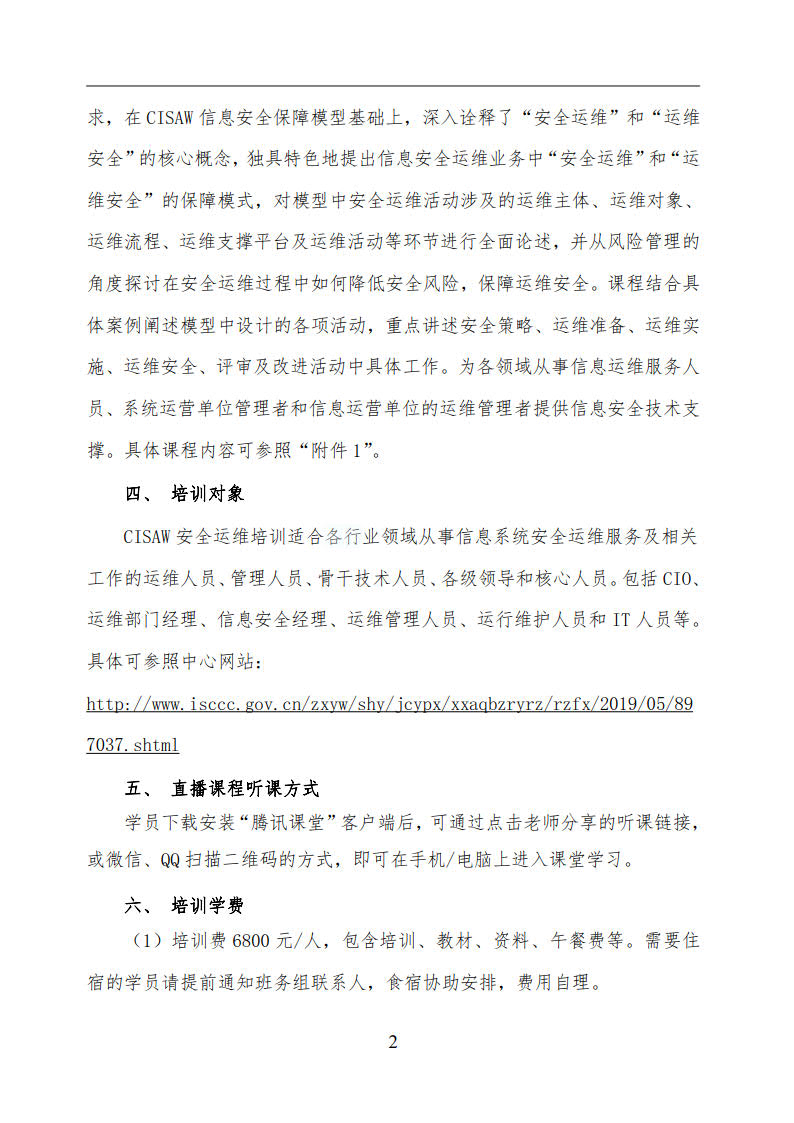 求，在 CISAW 信息安全保障模型基础上，深入诠释了“安全运维”和“运维安全”的核心概念，独具特色地提出信息安全运维业务中“安全运维”和“运维安全”的保障模式，对模型中安全运维活动涉及的运维主体、运维对象、运维流程、运维支撑平台及运维活动等环节进行全面论述，并从风险管理的角度探讨在安全运维过程中如何降低安全风险，保障运维安全。课程结合具体案例阐述模型中设计的各项活动，重点讲述安全策略、运维准备、运维实施、运维安全、评审及改进活动中具体工作。为各领域从事信息运维服务人员、系统运营单位管理者和信息运营单位的运维管理者提供信息安全技术支撑。具体课程内容可参照“附件 1”。

四、 培训对象

CISAW 安全运维培训适合各行业领域从事信息系统安全运维服务及相关工作的运维人员、管理人员、骨干技术人员、各级领导和核心人员。包括 CIO、运维部门经理、信息安全经理、运维管理人员、运行维护人员和 IT 人员等。具体可参照中心网站：

http://www.isccc.gov.cn/zxyw/shy/jcypx/xxaqbzryrz/rzfx/2019/05/897037.shtml

五、 直播课程听课方式

学员下载安装“腾讯课堂”客户端后，可通过点击老师分享的听课链接，或微信、QQ 扫描二维码的方式，即可在手机/电脑上进入课堂学习。

六、 培训学费

（1）培训费 6800 元/人，包含培训、教材、资料、午餐费等。需要住宿的学员请提前通知班务组联系人，食宿协助安排，费用自理。

2